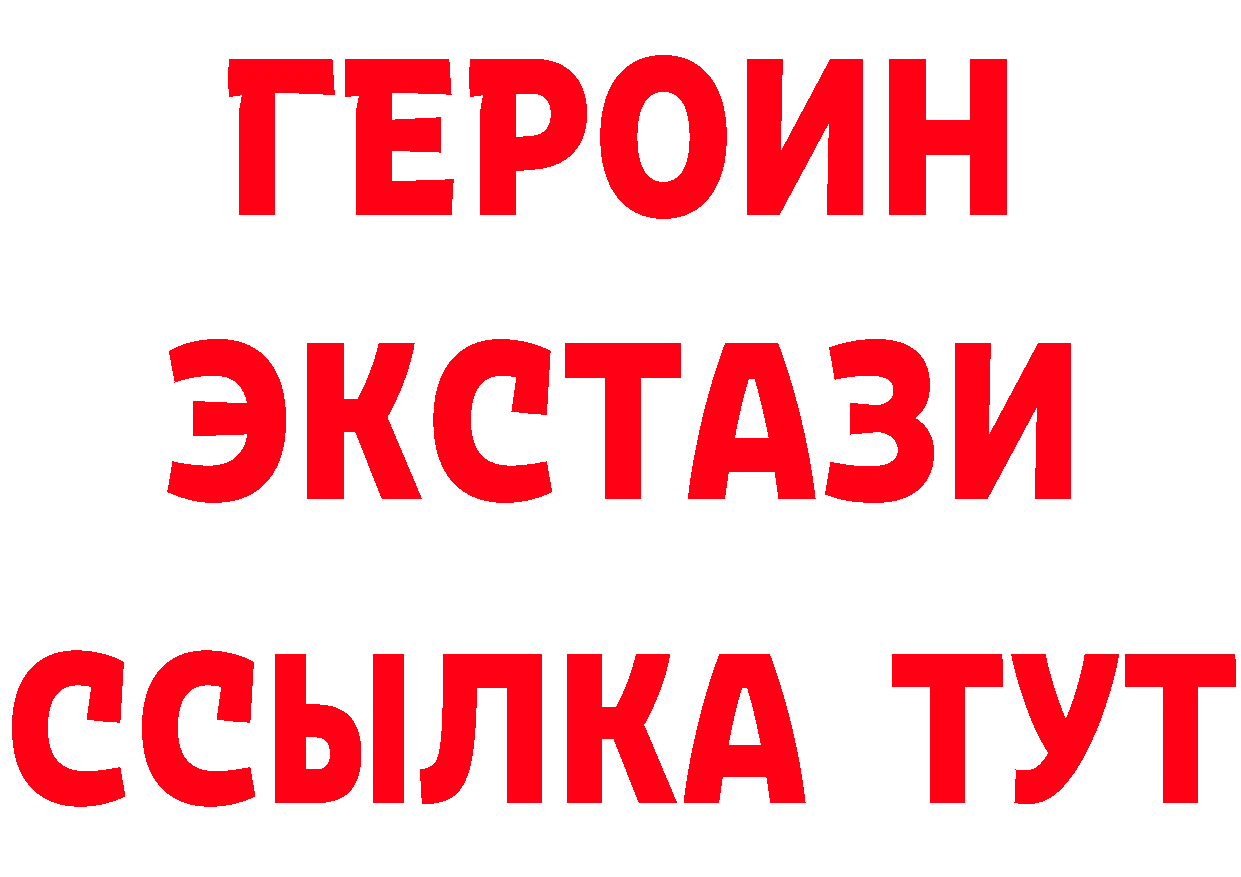 ГЕРОИН ЭКСТАЗИ ССЫЛКА ТУТ